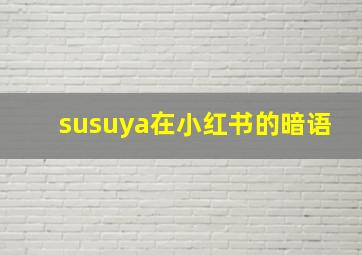 susuya在小红书的暗语